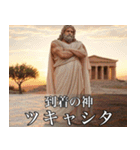 到着の神
ツキャシタ